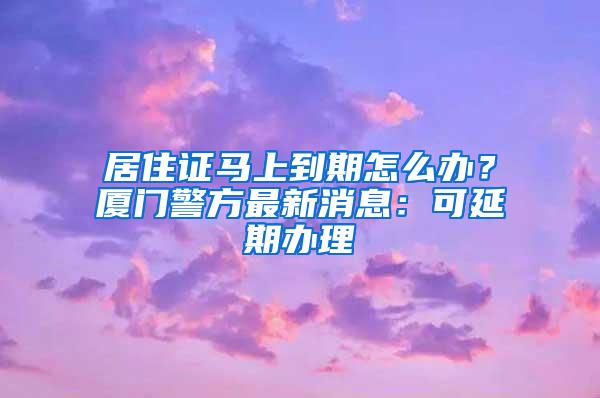 居住证马上到期怎么办？厦门警方最新消息：可延期办理